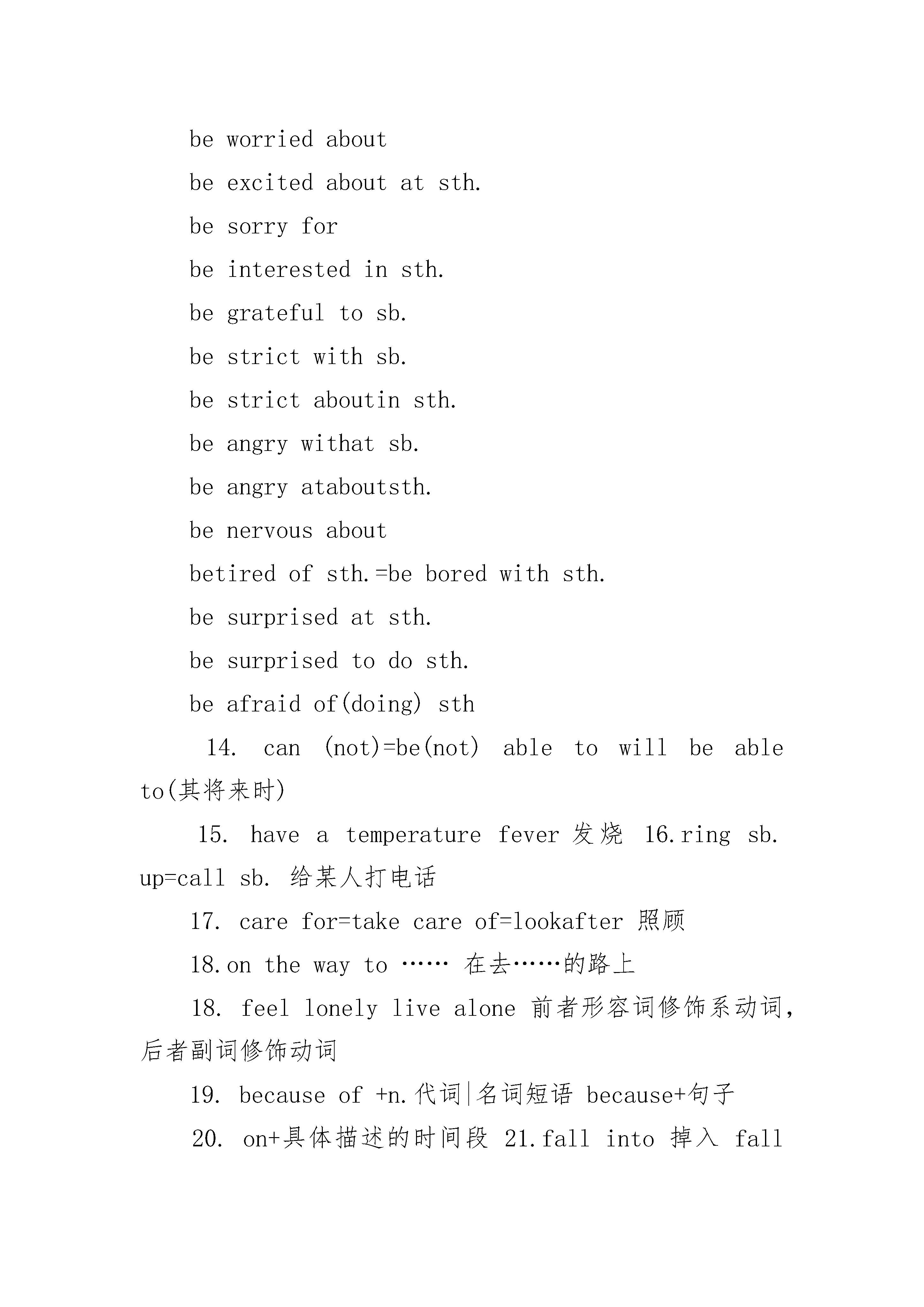 be worried about

be excited about at sth.

be sorry for

be interested in sth.

be grateful to sb.

be strict with sb.

be strict aboutin sth.

be angry withat sb.

be angry ataboutsth.

be nervous about

betired of sth.=be bored with sth.

be surprised at sth.

be surprised to do sth.

be afraid of(doing) sth

14. can (not)=be(not) able to will be able to(其将来时)

15. have a temperature fever 发烧 16.ring sb. up=call sb. 给某人打电话

17. care for=take care of=lookafter 照顾

18.on the way to …… 在去……的路上

18. feel lonely live alone 前者形容词修饰系动词，后者副词修饰动词

19. because of +n.代词|名词短语 because+句子

20. on+具体描述的时间段 21.fall into 掉入 fall